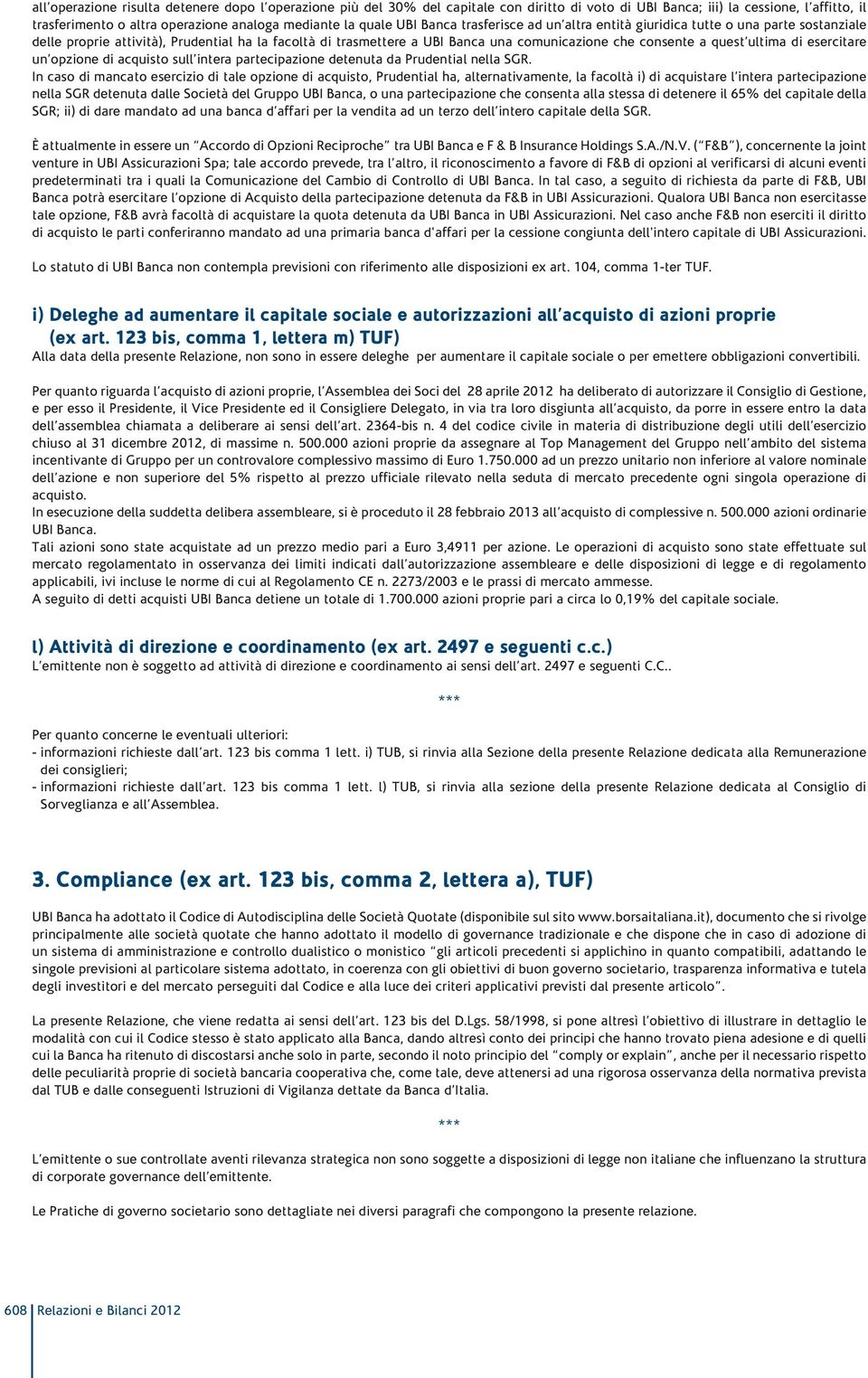 all'operazione risulta detenere dopo l'operazione più del 30% del capitale con diritto di voto di UBI Banca; iii) la cessione, l'affitto, il trasferimento o altra operazione analoga mediante la quale UBI Banca trasferisce ad un'altra entità giuridica tutte o una parte sostanziale delle proprie attività), Prudential ha la facoltà di trasmettere a UBI Banca una comunicazione che consente a quest'ultima di esercitare un'opzione di acquisto sull'intera partecipazione detenuta da Prudential nella SGR.
In caso di mancato esercizio di tale opzione di acquisto, Prudential ha, alternativamente, la facoltà i) di acquistare l'intera partecipazione nella SGR detenuta dalle Società del Gruppo UBI Banca, o una partecipazione che consenta alla stessa di detenere il 65% del capitale della SGR; ii) di dare mandato ad una banca d'affari per la vendita ad un terzo dell'intero capitale della SGR.

È attualmente in essere un "Accordo di Opzioni Reciproche" tra UBI Banca e F & B Insurance Holdings S.A./N.V. ("F&B"), concernente la joint venture in UBI Assicurazioni Spa; tale accordo prevede, tra l'altro, il riconoscimento a favore di F&B di opzioni al verificarsi di alcuni eventi predeterminati tra i quali la Comunicazione del Cambio di Controllo di UBI Banca. In tal caso, a seguito di richiesta da parte di F&B, UBI Banca potrà esercitare l'opzione di Acquisto della partecipazione detenuta da F&B in UBI Assicurazioni. Qualora UBI Banca non esercitasse tale opzione, F&B avrà facoltà di acquistare la quota detenuta da UBI Banca in UBI Assicurazioni. Nel caso anche F&B non eserciti il diritto di acquisto le parti conferiranno mandato ad una primaria banca d'affari per la cessione congiunta dell'intero capitale di UBI Assicurazioni.

Lo statuto di UBI Banca non contempla previsioni con riferimento alle disposizioni ex art. 104, comma 1-ter TUF.

i) Deleghe ad aumentare il capitale sociale e autorizzazioni all'acquisto di azioni proprie (ex art. 123 bis, comma 1, lettera m) TUF)
Alla data della presente Relazione, non sono in essere deleghe per aumentare il capitale sociale o per emettere obbligazioni convertibili.

Per quanto riguarda l'acquisto di azioni proprie, l'Assemblea dei Soci del 28 aprile 2012 ha deliberato di autorizzare il Consiglio di Gestione, e per esso il Presidente, il Vice Presidente ed il Consigliere Delegato, in via tra loro disgiunta all'acquisto, da porre in essere entro la data dell'assemblea chiamata a deliberare ai sensi dell'art. 2364-bis n. 4 del codice civile in materia di distribuzione degli utili dell'esercizio chiuso al 31 dicembre 2012, di massime n. 500.000 azioni proprie da assegnare al Top Management del Gruppo nell'ambito del sistema incentivante di Gruppo per un controvalore complessivo massimo di Euro 1.750.000 ad un prezzo unitario non inferiore al valore nominale dell'azione e non superiore del 5% rispetto al prezzo ufficiale rilevato nella seduta di mercato precedente ogni singola operazione di acquisto.
In esecuzione della suddetta delibera assembleare, si è proceduto il 28 febbraio 2013 all'acquisto di complessive n. 500.000 azioni ordinarie UBI Banca.
Tali azioni sono state acquistate ad un prezzo medio pari a Euro 3,4911 per azione. Le operazioni di acquisto sono state effettuate sul mercato regolamentato in osservanza dei limiti indicati dall'autorizzazione assembleare e delle disposizioni di legge e di regolamento applicabili, ivi incluse le norme di cui al Regolamento CE n. 2273/2003 e le prassi di mercato ammesse.
A seguito di detti acquisti UBI Banca detiene un totale di 1.700.000 azioni proprie pari a circa lo 0,19% del capitale sociale.

l) Attività di direzione e coordinamento (ex art. 2497 e seguenti c.c.)
L'emittente non è soggetto ad attività di direzione e coordinamento ai sensi dell'art. 2497 e seguenti C.C..

***

Per quanto concerne le eventuali ulteriori:
- informazioni richieste dall'art. 123 bis comma 1 lett. i) TUB, si rinvia alla Sezione della presente Relazione dedicata alla Remunerazione dei consiglieri;
- informazioni richieste dall'art. 123 bis comma 1 lett. l) TUB, si rinvia alla sezione della presente Relazione dedicata al Consiglio di Sorveglianza e all'Assemblea.

3. Compliance (ex art. 123 bis, comma 2, lettera a), TUF)

UBI Banca ha adottato il Codice di Autodisciplina delle Società Quotate (disponibile sul sito www.borsaitaliana.it), documento che si rivolge principalmente alle società quotate che hanno adottato il modello di governance tradizionale e che dispone che in caso di adozione di un sistema di amministrazione e controllo dualistico o monistico "gli articoli precedenti si applichino in quanto compatibili, adattando le singole previsioni al particolare sistema adottato, in coerenza con gli obiettivi di buon governo societario, trasparenza informativa e tutela degli investitori e del mercato perseguiti dal Codice e alla luce dei criteri applicativi previsti dal presente articolo".

La presente Relazione, che viene redatta ai sensi dell'art. 123 bis del D.Lgs. 58/1998, si pone altresì l'obiettivo di illustrare in dettaglio le modalità con cui il Codice stesso è stato applicato alla Banca, dando altresì conto dei principi che hanno trovato piena adesione e di quelli cui la Banca ha ritenuto di discostarsi anche solo in parte, secondo il noto principio del "comply or explain", anche per il necessario rispetto delle peculiarità proprie di società bancaria cooperativa che, come tale, deve attenersi ad una rigorosa osservanza della normativa prevista dal TUB e dalle conseguenti Istruzioni di Vigilanza dettate da Banca d'Italia.

***

L'emittente o sue controllate aventi rilevanza strategica non sono soggette a disposizioni di legge non italiane che influenzano la struttura di corporate governance dell'emittente.

Le Pratiche di governo societario sono dettagliate nei diversi paragrafi che compongono la presente relazione.

608 Relazioni e Bilanci 2012